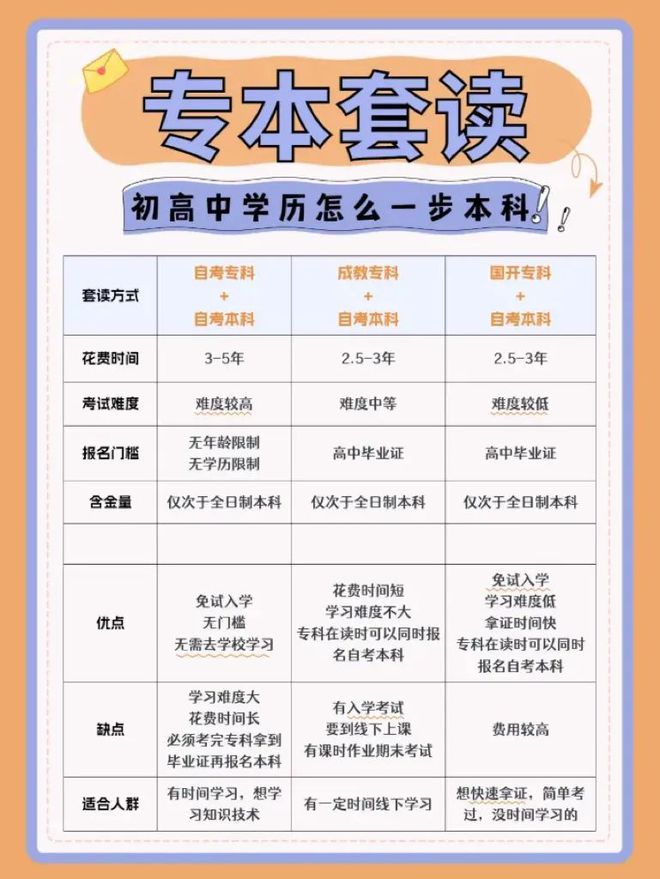 专本套读

初高中学历怎么一步本科!

| 套读方式 | 自考专科 + 自考本科 | 成教专科 + 自考本科 | 国开专科 + 自考本科 |
|---|---|---|---|
| 花费时间 | 3-5年 | 2.5-3年 | 2.5-3年 |
| 考试难度 | 难度较高 | 难度中等 | 难度较低 |
| 报名门槛 | 无年龄限制 无学历限制 | 高中毕业证 | 高中毕业证 |
| 含金量 | 仅次于全日制本科 | 仅次于全日制本科 | 仅次于全日制本科 |
| | | | |
| 优点 | 免试入学 无门槛 无需去学校学习 | 花费时间短 学习难度不大 专科在读时可以同时报名自考本科 | 免试入学 学习难度低 拿证时间快 专科在读时可以同时报名自考本科 |
| 缺点 | 学习难度大 花费时间长 必须考完专科拿到毕业证再报名本科 | 有入学考试 要到线下上课 有课时作业期末考试 | 费用较高 |
| 适合人群 | 有时间学习，想学习知识技术 | 有一定时间线下学习 | 想快速拿证，简单考过，没时间学习的 |